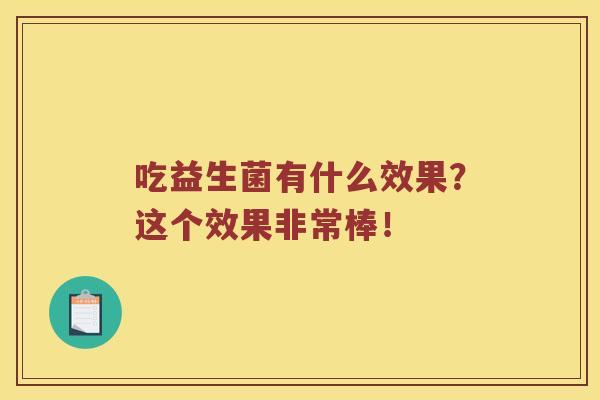 吃益生菌有什么效果？
这个效果非常棒！